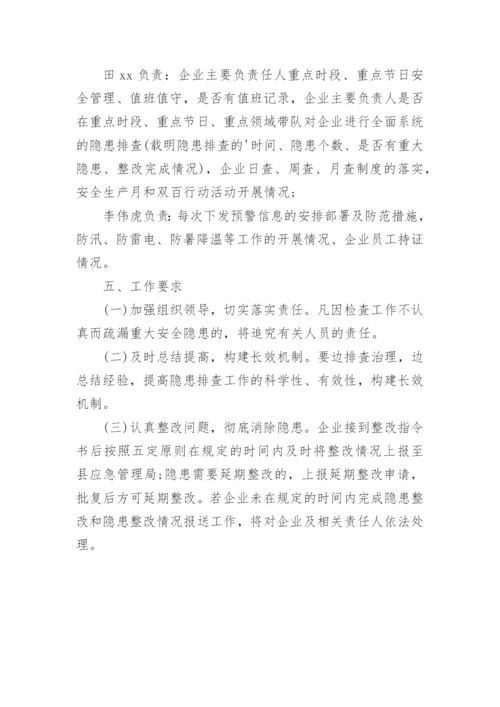 田 xx 负责：企业主要负责任人重点时段、重点节日安全管理、值班值守，是否有值班记录，企业主要负责人是否在重点时段、重点节日、重点领域带队对企业进行全面系统的隐患排查(载明隐患排查的'时间、隐患个数、是否有重大隐患、整改完成情况)，企业日查、周查、月查制度的落实，安全生产月和双百行动活动开展情况；

李伟虎负责：每次下发预警信息的安排部署及防范措施，防汛、防雷电、防暑降温等工作的开展情况、企业员工持证情况。

五、工作要求

(一)加强组织领导，切实落实责任。凡因检查工作不认真而疏漏重大安全隐患的，将追究有关人员的责任。

(二)及时总结提高，构建长效机制。要边排查治理，边总结经验，提高隐患排查工作的科学性、有效性，构建长效机制。

(三)认真整改问题，彻底消除隐患。企业接到整改指令书后按照五定原则在规定的时间内及时将整改情况上报至县应急管理局；隐患需要延期整改的，上报延期整改申请，批复后方可延期整改。若企业未在规定的时间内完成隐患整改和隐患整改情况报送工作，将对企业及相关责任人依法处理。